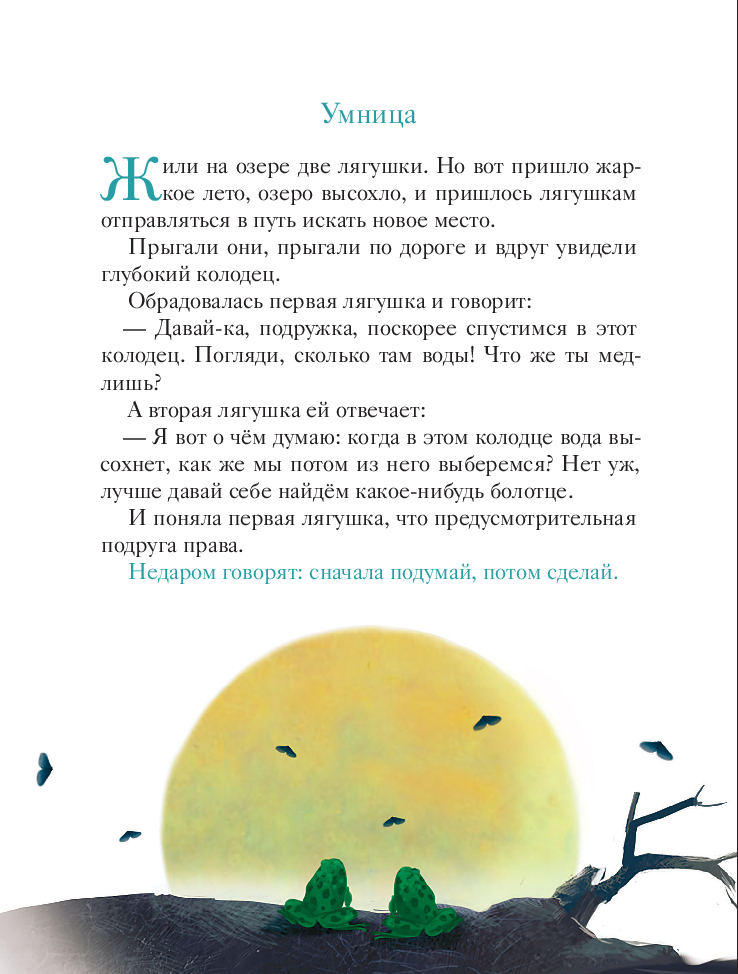 Умница

Жили на озере две лягушки. Но вот пришло жаркое лето, озеро высохло, и пришлось лягушкам отправляться в путь искать новое место.

Прыгали они, прыгали по дороге и вдруг увидели глубокий колодец.

Обрадовалась первая лягушка и говорит:

— Давай-ка, подружка, поскорее спустимся в этот колодец. Погляди, сколько там воды! Что же ты медлишь?

А вторая лягушка ей отвечает:

— Я вот о чём думаю: когда в этом колодце вода высохнет, как же мы потом из него выберемся? Нет уж, лучше давай себе найдём какое-нибудь болотце.

И поняла первая лягушка, что предусмотрительная подруга права.

Недаром говорят: сначала подумай, потом сделай.